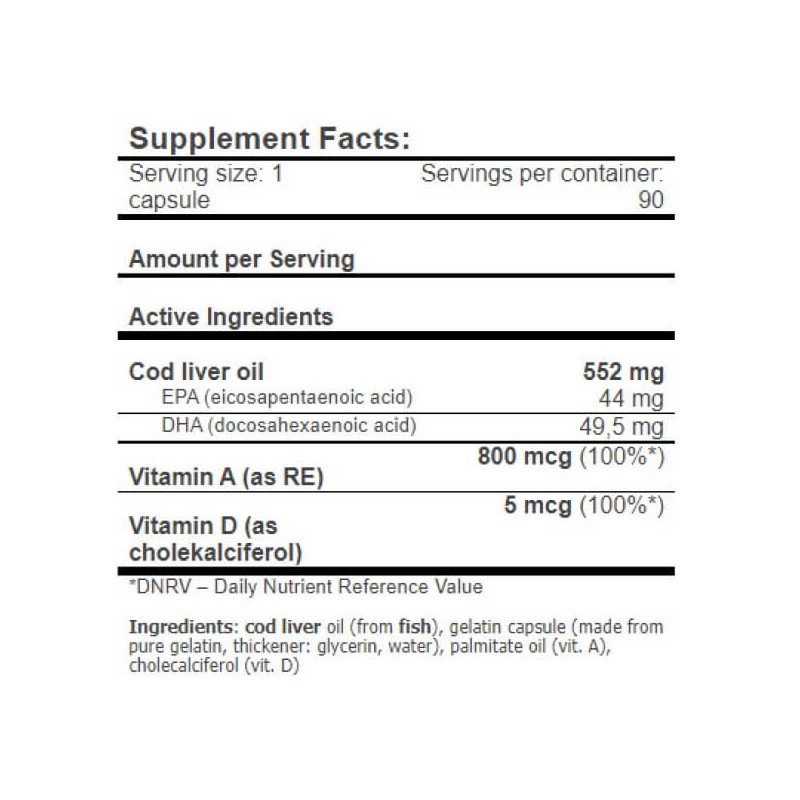 Supplement Facts:

Serving size: 1 capsule
Servings per container: 90

Amount per Serving

Active Ingredients

Cod liver oil 552 mg
EPA (eicosapentaenoic acid) 44 mg
DHA (docosahexaenoic acid) 49,5 mg

Vitamin A (as RE) 800 mcg (100%*)

Vitamin D (as cholekalciferol) 5 mcg (100%*)

*DNRV – Daily Nutrient Reference Value

Ingredients: cod liver oil (from fish), gelatin capsule (made from pure gelatin, thickener: glycerin, water), palmitate oil (vit. A), cholecalciferol (vit. D)